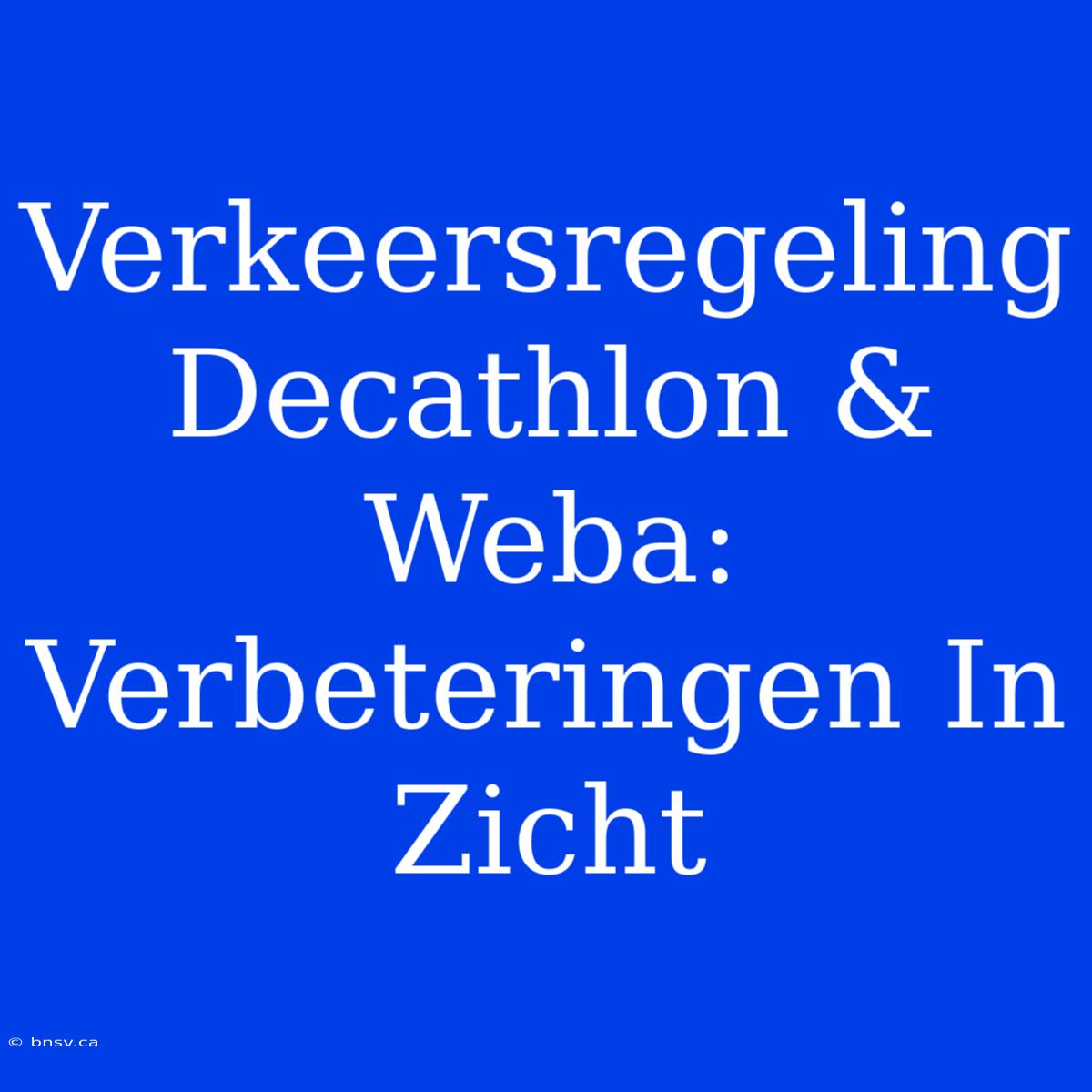 Verkeersregeling Decathlon & Weba: Verbeteringen In Zicht

© bnsv.ca